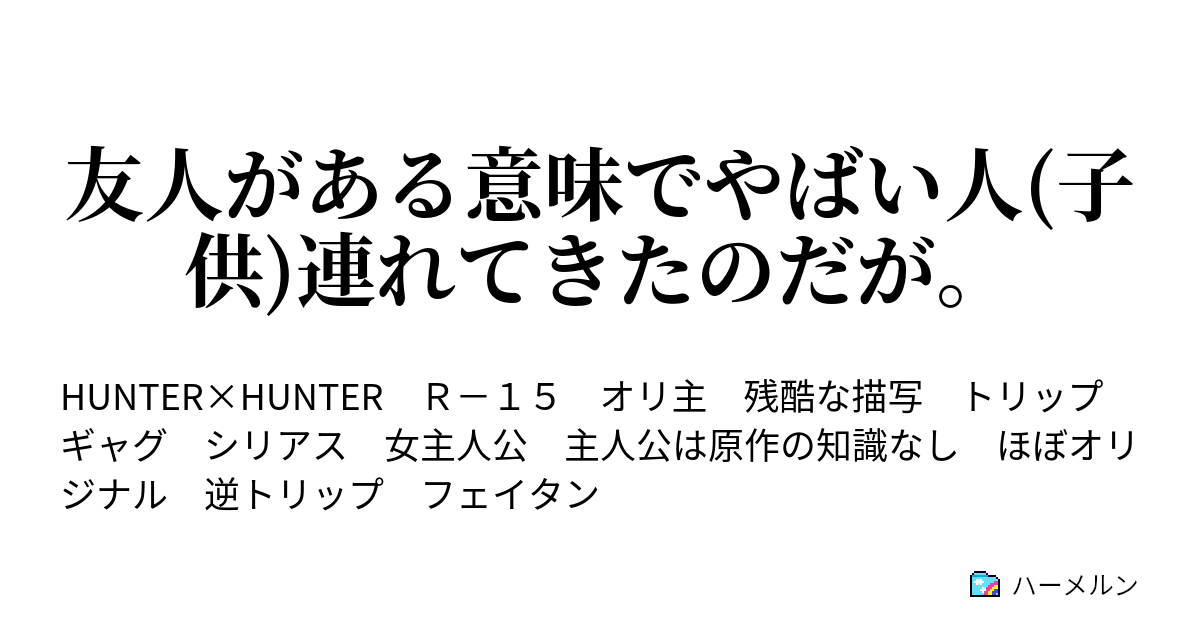 友人がある意味でやばい人(子供)連れてきたのだが。

HUNTER×HUNTER　Ｒ－１５　オリ主　残酷な描写　トリップ　ギャグ　シリアス　女主人公　主人公は原作の知識なし　ほぼオリジナル　逆トリップ　フェイタン

ハーメルン